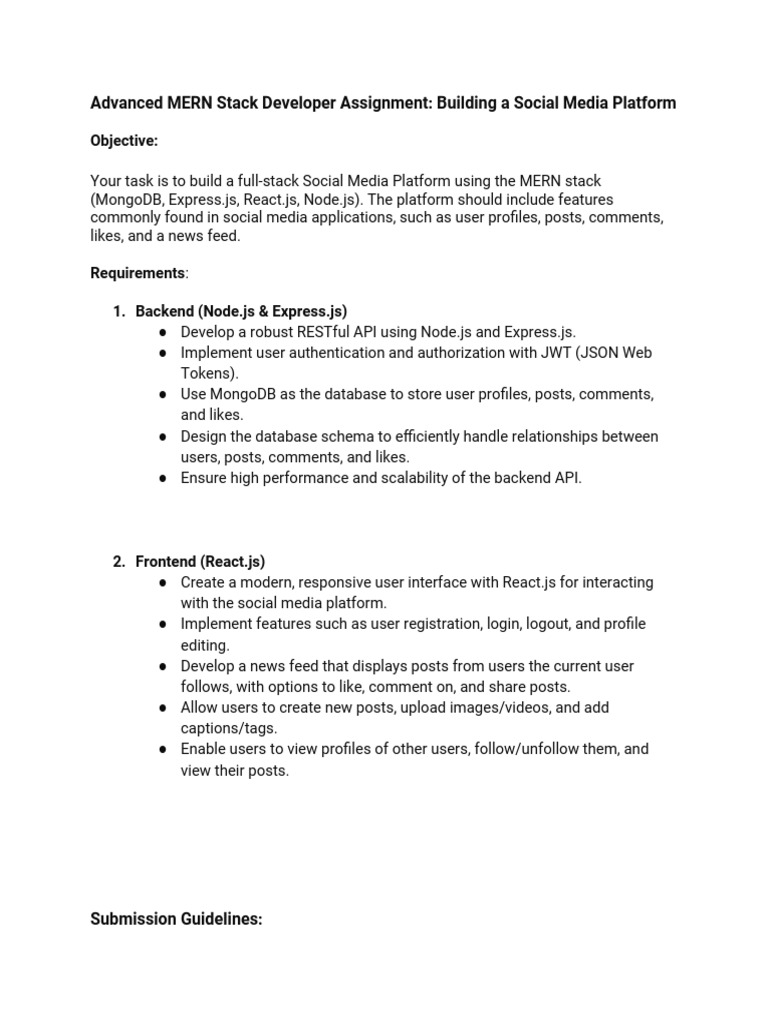 Advanced MERN Stack Developer Assignment: Building a Social Media Platform

Objective:

Your task is to build a full-stack Social Media Platform using the MERN stack (MongoDB, Express.js, React.js, Node.js). The platform should include features commonly found in social media applications, such as user profiles, posts, comments, likes, and a news feed.

Requirements:

1. Backend (Node.js & Express.js)
● Develop a robust RESTful API using Node.js and Express.js.
● Implement user authentication and authorization with JWT (JSON Web Tokens).
● Use MongoDB as the database to store user profiles, posts, comments, and likes.
● Design the database schema to efficiently handle relationships between users, posts, comments, and likes.
● Ensure high performance and scalability of the backend API.

2. Frontend (React.js)
● Create a modern, responsive user interface with React.js for interacting with the social media platform.
● Implement features such as user registration, login, logout, and profile editing.
● Develop a news feed that displays posts from users the current user follows, with options to like, comment on, and share posts.
● Allow users to create new posts, upload images/videos, and add captions/tags.
● Enable users to view profiles of other users, follow/unfollow them, and view their posts.

Submission Guidelines: